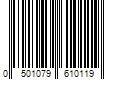 0 501079 610119